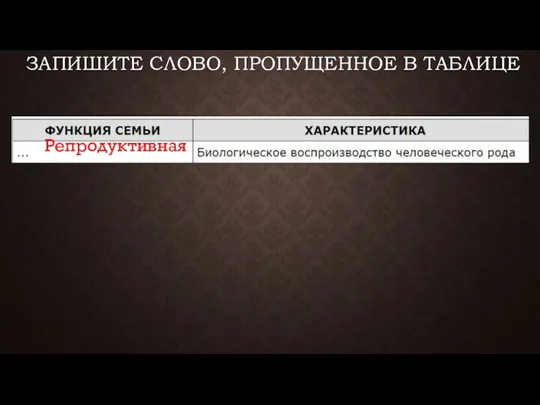 ЗАПИШИТЕ СЛОВО, ПРОПУЩЕННОЕ В ТАБЛИЦЕ

| ФУНКЦИЯ СЕМЬИ | ХАРАКТЕРИСТИКА |
|---|---|
| ... Репродуктивная | Биологическое воспроизводство человеческого рода |